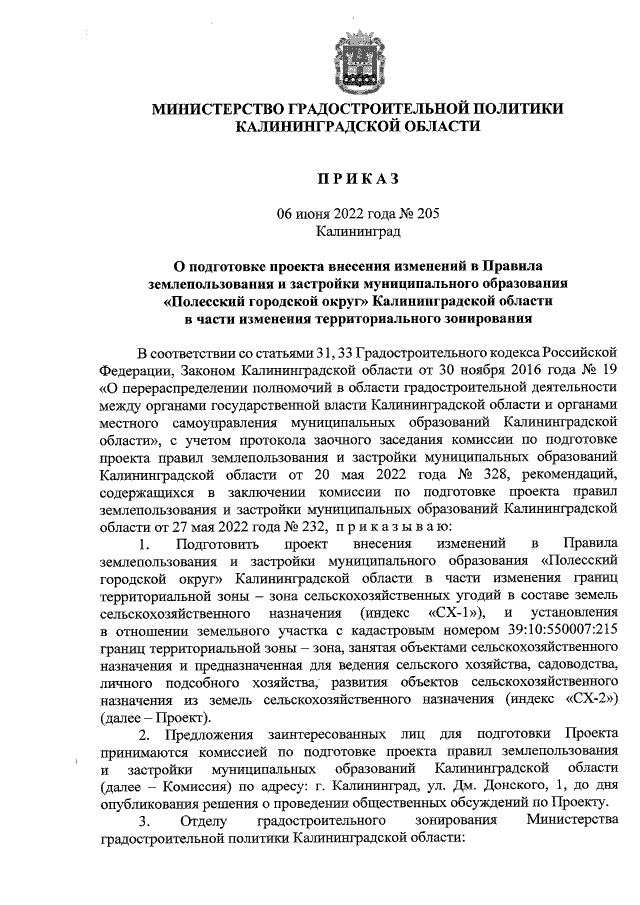 МИНИСТЕРСТВО ГРАДОСТРОИТЕЛЬНОЙ ПОЛИТИКИ
КАЛИНИНГРАДСКОЙ ОБЛАСТИ

ПРИКАЗ

06 июня 2022 года № 205
Калининград

О подготовке проекта внесения изменений в Правила землепользования и застройки муниципального образования «Полесский городской округ» Калининградской области в части изменения территориального зонирования

В соответствии со статьями 31, 33 Градостроительного кодекса Российской Федерации, Законом Калининградской области от 30 ноября 2016 года № 19 «О перераспределении полномочий в области градостроительной деятельности между органами государственной власти Калининградской области и органами местного самоуправления муниципальных образований Калининградской области», с учетом протокола заочного заседания комиссии по подготовке проекта правил землепользования и застройки муниципальных образований Калининградской области от 20 мая 2022 года № 328, рекомендаций, содержащихся в заключении комиссии по подготовке проекта правил землепользования и застройки муниципальных образований Калининградской области от 27 мая 2022 года № 232, приказываю:

1. Подготовить проект внесения изменений в Правила землепользования и застройки муниципального образования «Полесский городской округ» Калининградской области в части изменения границ территориальной зоны – зона сельскохозяйственных угодий в составе земель сельскохозяйственного назначения (индекс «СХ-1»), и установления в отношении земельного участка с кадастровым номером 39:10:550007:215 границ территориальной зоны – зона, занятая объектами сельскохозяйственного назначения и предназначенная для ведения сельского хозяйства, садоводства, личного подсобного хозяйства, развития объектов сельскохозяйственного назначения из земель сельскохозяйственного назначения (индекс «СХ-2») (далее – Проект).

2. Предложения заинтересованных лиц для подготовки Проекта принимаются комиссией по подготовке проекта правил землепользования и застройки муниципальных образований Калининградской области (далее – Комиссия) по адресу: г. Калининград, ул. Дм. Донского, 1, до дня опубликования решения о проведении общественных обсуждений по Проекту.

3. Отделу градостроительного зонирования Министерства градостроительной политики Калининградской области: